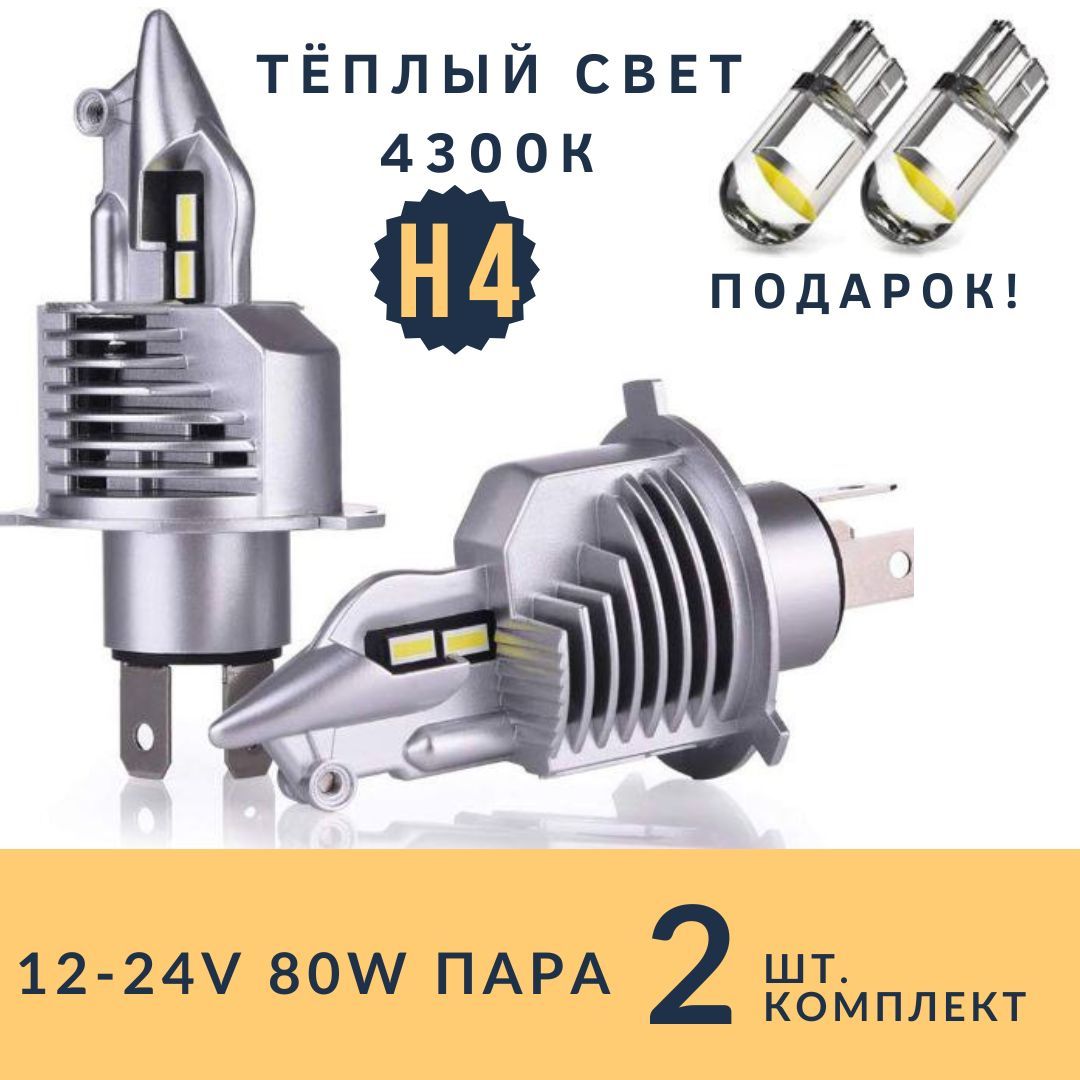 ТЁПЛЫЙ СВЕТ
4300К

H4

ПОДАРОК!

12-24V 80W ПАРА 2 ШТ. КОМПЛЕКТ